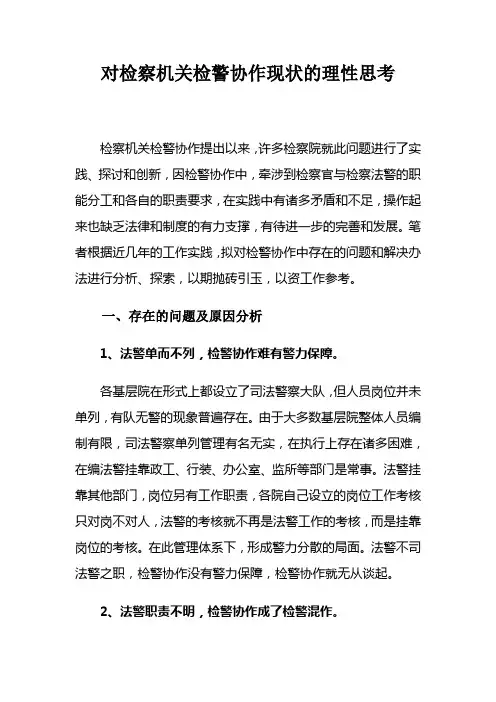 对检察机关检警协作现状的理性思考

检察机关检警协作提出以来，许多检察院就此问题进行了实践、探讨和创新，因检警协作中，牵涉到检察官与检察法警的职能分工和各自的职责要求，在实践中有诸多矛盾和不足，操作起来也缺乏法律和制度的有力支撑，有待进一步的完善和发展。笔者根据近几年的工作实践，拟对检警协作中存在的问题和解决办法进行分析、探索，以期抛砖引玉，以资工作参考。

一、存在的问题及原因分析

1、法警单而不列，检警协作难有警力保障。

各基层院在形式上都设立了司法警察大队，但人员岗位并未单列，有队无警的现象普遍存在。由于大多数基层院整体人员编制有限，司法警察单列管理有名无实，在执行上存在诸多困难，在编法警挂靠政工、行装、办公室、监所等部门是常事。法警挂靠其他部门，岗位另有工作职责，各院自己设立的岗位工作考核只对岗不对人，法警的考核就不再是法警工作的考核，而是挂靠岗位的考核。在此管理体系下，形成警力分散的局面。法警不司法警之职，检警协作没有警力保障，检警协作就无从谈起。

2、法警职责不明，检警协作成了检警混作。